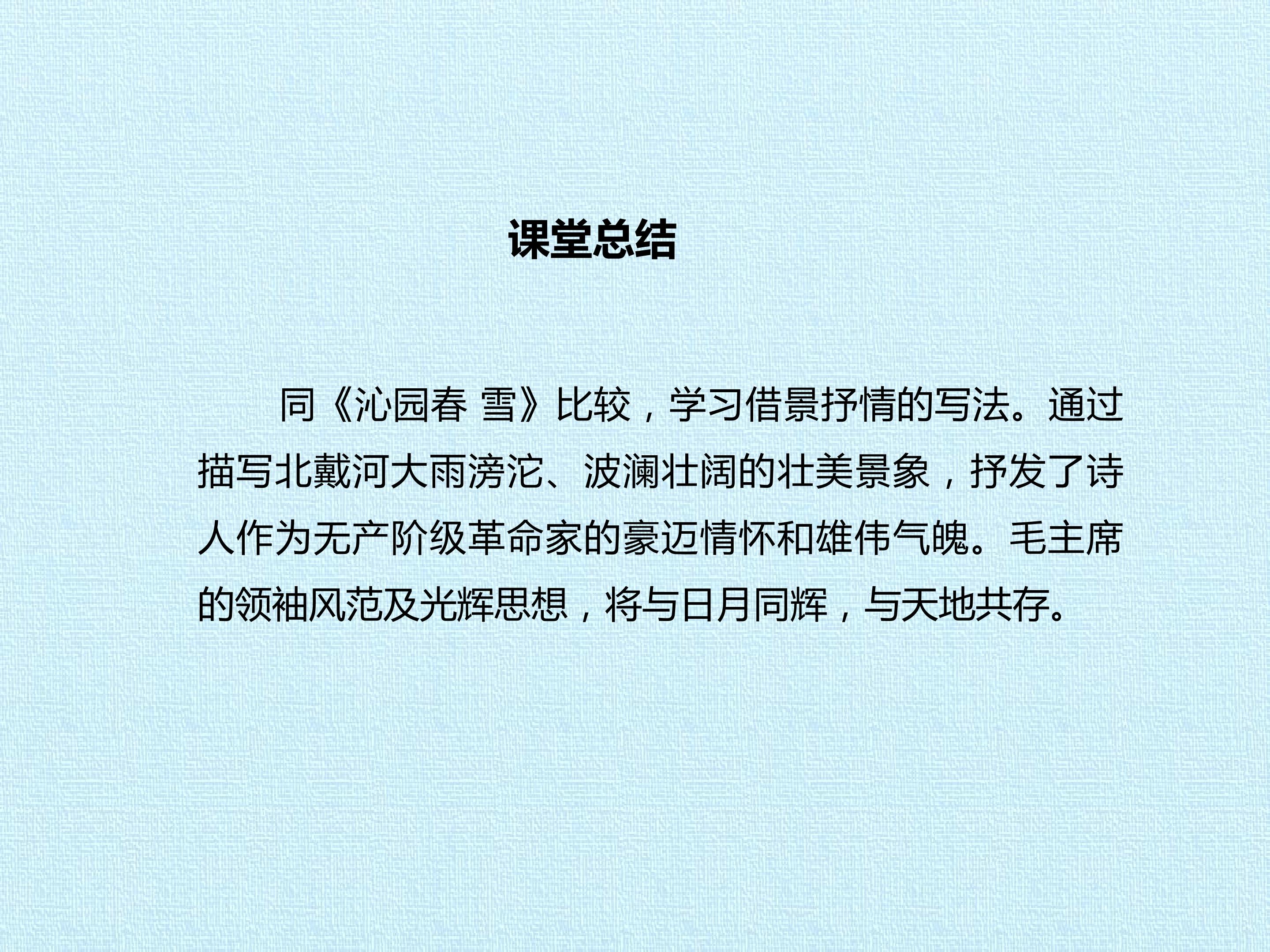 课堂总结

同《沁园春 雪》比较，学习借景抒情的写法。通过描写北戴河大雨滂沱、波澜壮阔的壮美景象，抒发了诗人作为无产阶级革命家的豪迈情怀和雄伟气魄。毛主席的领袖风范及光辉思想，将与日月同辉，与天地共存。